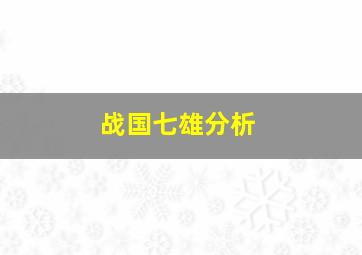 战国七雄分析